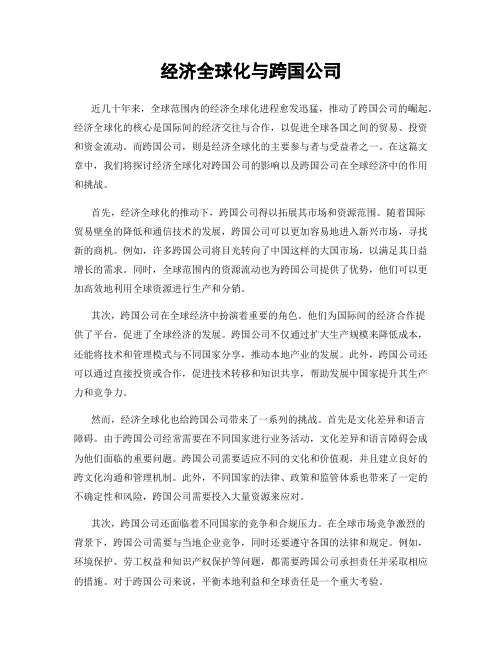 经济全球化与跨国公司

近几十年来，全球范围内的经济全球化进程愈发迅猛，推动了跨国公司的崛起。经济全球化的核心是国际间的经济交往与合作，以促进全球各国之间的贸易、投资和资金流动。而跨国公司，则是经济全球化的主要参与者与受益者之一。在这篇文章中，我们将探讨经济全球化对跨国公司的影响以及跨国公司在全球经济中的作用和挑战。

首先，经济全球化的推动下，跨国公司得以拓展其市场和资源范围。随着国际贸易壁垒的降低和通信技术的发展，跨国公司可以更加容易地进入新兴市场，寻找新的商机。例如，许多跨国公司将目光转向了中国这样的大国市场，以满足其日益增长的需求。同时，全球范围内的资源流动也为跨国公司提供了优势，他们可以更加高效地利用全球资源进行生产和分销。

其次，跨国公司在全球经济中扮演着重要的角色。他们为国际间的经济合作提供了平台，促进了全球经济的发展。跨国公司不仅通过扩大生产规模来降低成本，还能将技术和管理模式与不同国家分享，推动本地产业的发展。此外，跨国公司还可以通过直接投资或合作，促进技术转移和知识共享，帮助发展中国家提升其生产力和竞争力。

然而，经济全球化也给跨国公司带来了一系列的挑战。首先是文化差异和语言障碍。由于跨国公司经常需要在不同国家进行业务活动，文化差异和语言障碍会成为他们面临的重要问题。跨国公司需要适应不同的文化和价值观，并且建立良好的跨文化沟通和管理机制。此外，不同国家的法律、政策和监管体系也带来了一定的不确定性和风险，跨国公司需要投入大量资源来应对。

其次，跨国公司还面临着不同国家的竞争和合规压力。在全球市场竞争激烈的背景下，跨国公司需要与当地企业竞争，同时还要遵守各国的法律和规定。例如，环境保护、劳工权益和知识产权保护等问题，都需要跨国公司承担责任并采取相应的措施。对于跨国公司来说，平衡本地利益和全球责任是一个重大考验。